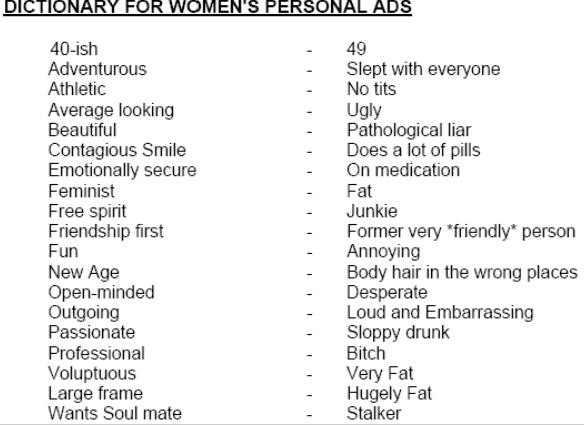 DICTIONARY FOR WOMEN'S PERSONAL ADS

40-ish - 49
Adventurous - Slept with everyone
Athletic - No tits
Average looking - Ugly
Beautiful - Pathological liar
Contagious Smile - Does a lot of pills
Emotionally secure - On medication
Feminist - Fat
Free spirit - Junkie
Friendship first - Former very *friendly* person
Fun - Annoying
New Age - Body hair in the wrong places
Open-minded - Desperate
Outgoing - Loud and Embarrassing
Passionate - Sloppy drunk
Professional - Bitch
Voluptuous - Very Fat
Large frame - Hugely Fat
Wants Soul mate - Stalker